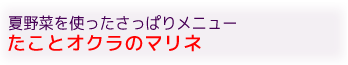 夏野菜を使ったさっぱりメニュー
たことオクラのマリネ